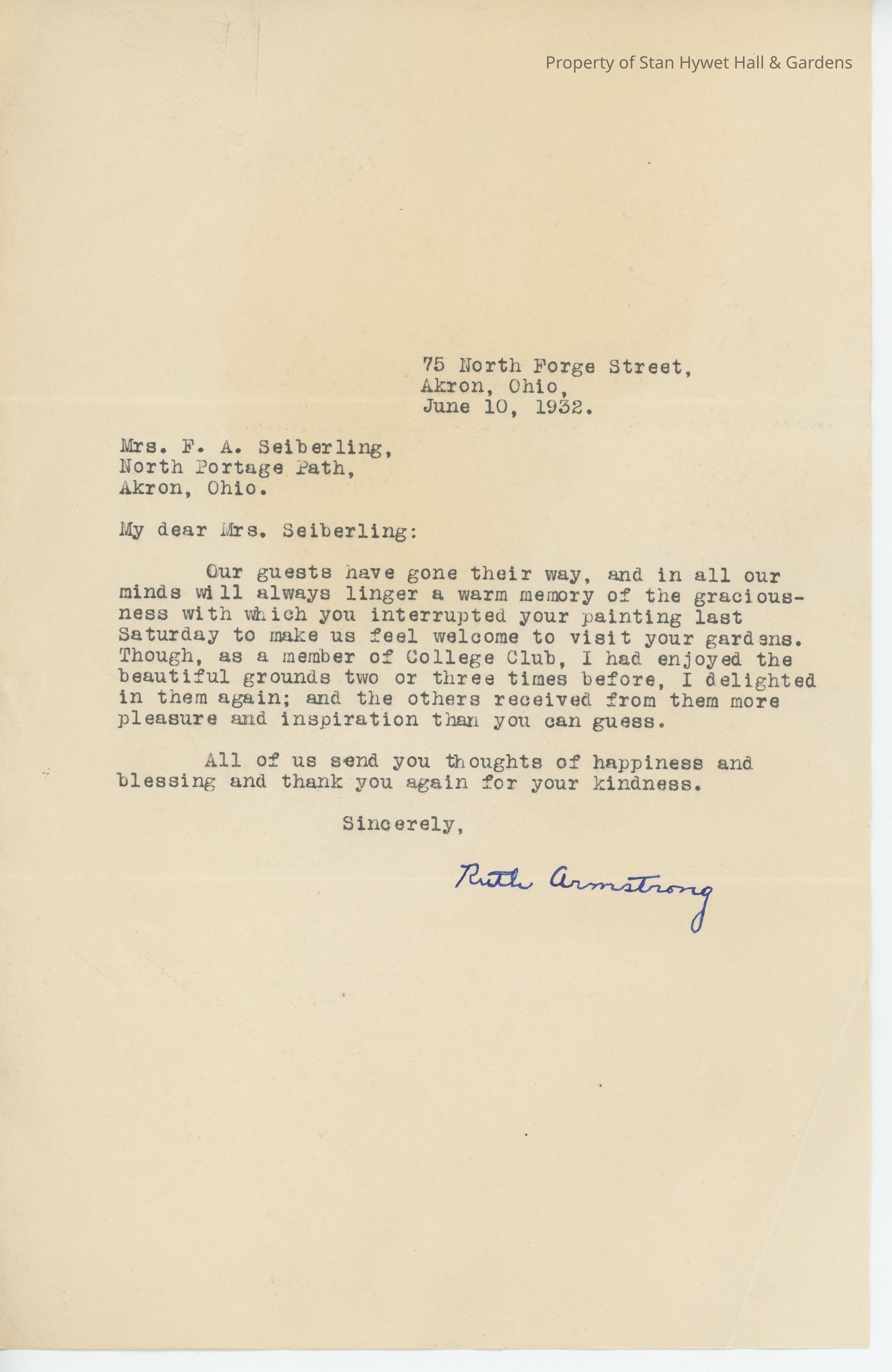 Property of Stan Hywet Hall & Gardens

75 North Forge Street,
Akron, Ohio,
June 10, 1932.

Mrs. F. A. Seiberling,
North Portage Path,
Akron, Ohio.

My dear Mrs. Seiberling:

Our guests have gone their way, and in all our minds will always linger a warm memory of the graciousness with which you interrupted your painting last Saturday to make us feel welcome to visit your gardens. Though, as a member of College Club, I had enjoyed the beautiful grounds two or three times before, I delighted in them again; and the others received from them more pleasure and inspiration than you can guess.

All of us send you thoughts of happiness and blessing and thank you again for your kindness.

Sincerely,

Ruth Armstrong